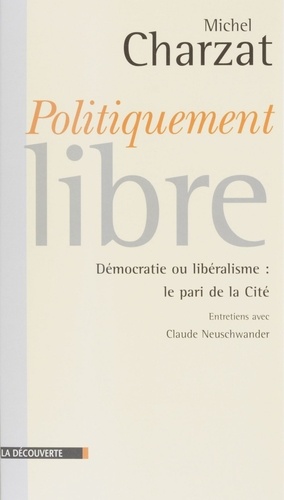 Michel
Charzat

Politiquement
libre

Démocratie ou libéralisme :
le pari de la Cité

Entretiens avec
Claude Neuschwander

LA DÉCOUVERTE